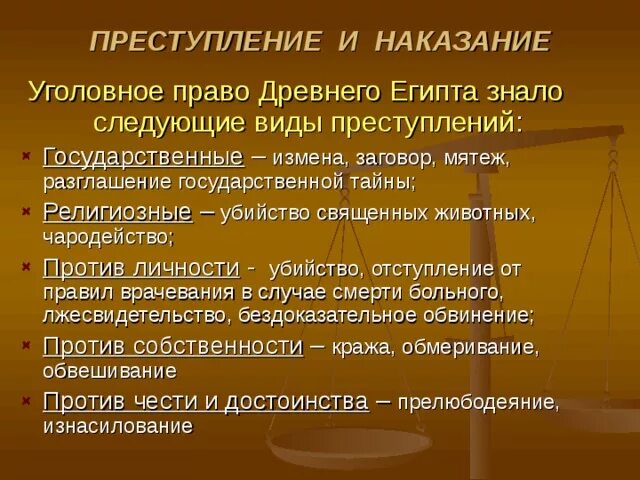 ПРЕСТУПЛЕНИЕ И НАКАЗАНИЕ

Уголовное право Древнего Египта знало следующие виды преступлений:

Государственные – измена, заговор, мятеж, разглашение государственной тайны;

Религиозные – убийство священных животных, чародейство;

Против личности - убийство, отступление от правил врачевания в случае смерти больного, лжесвидетельство, бездоказательное обвинение;

Против собственности – кража, обмеривание, обвешивание

Против чести и достоинства – прелюбодеяние, изнасилование